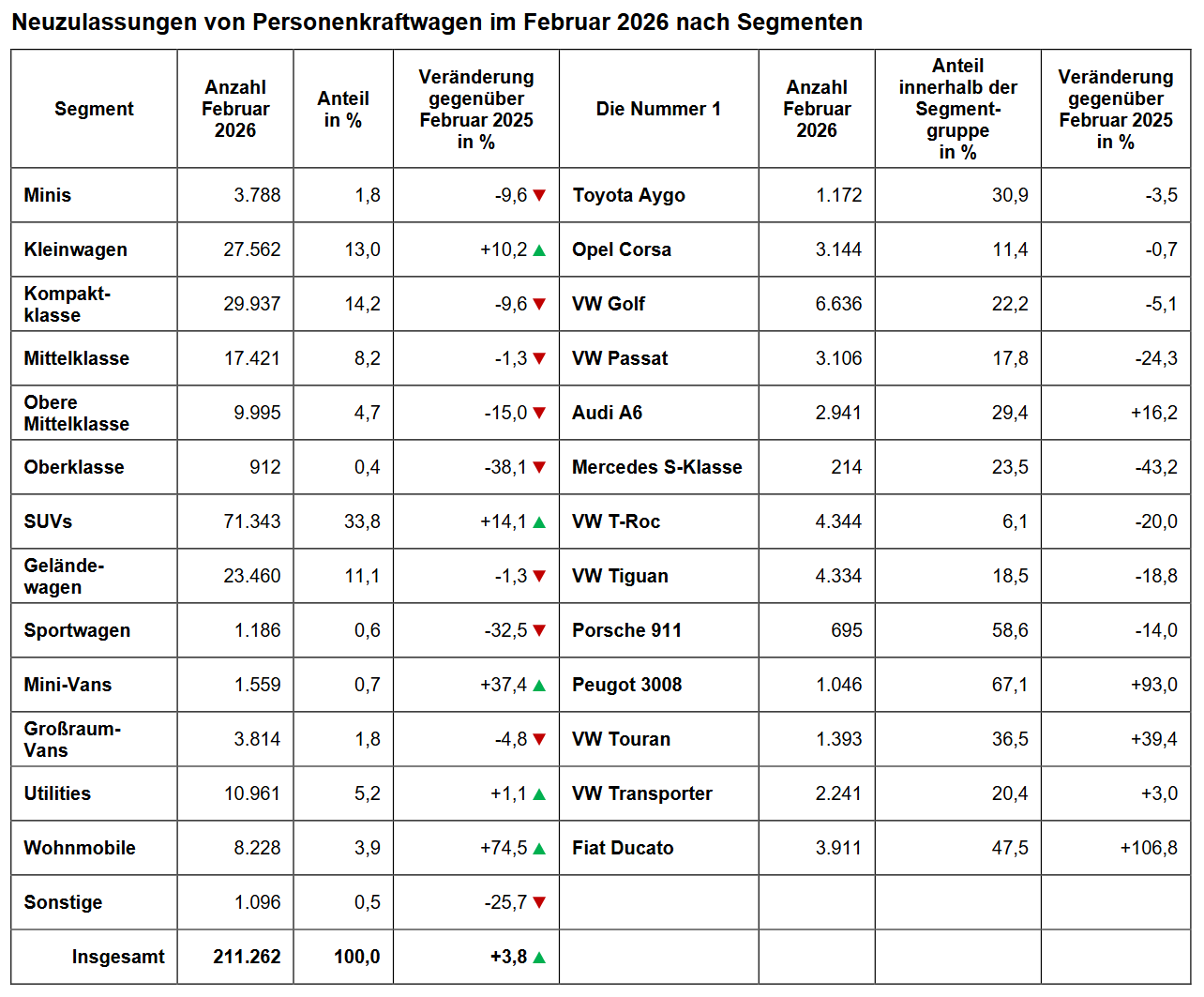 Neuzulassungen von Personenkraftwagen im Februar 2026 nach Segmenten

| Segment | Anzahl Februar 2026 | Anteil in % | Veränderung gegenüber Februar 2025 in % | Die Nummer 1 | Anzahl Februar 2026 | Anteil innerhalb der Segmentgruppe in % | Veränderung gegenüber Februar 2025 in % |
|---|---|---|---|---|---|---|---|
| Minis | 3.788 | 1,8 | -9,6 ▼ | Toyota Aygo | 1.172 | 30,9 | -3,5 |
| Kleinwagen | 27.562 | 13,0 | +10,2 ▲ | Opel Corsa | 3.144 | 11,4 | -0,7 |
| Kompaktklasse | 29.937 | 14,2 | -9,6 ▼ | VW Golf | 6.636 | 22,2 | -5,1 |
| Mittelklasse | 17.421 | 8,2 | -1,3 ▼ | VW Passat | 3.106 | 17,8 | -24,3 |
| Obere Mittelklasse | 9.995 | 4,7 | -15,0 ▼ | Audi A6 | 2.941 | 29,4 | +16,2 |
| Oberklasse | 912 | 0,4 | -38,1 ▼ | Mercedes S-Klasse | 214 | 23,5 | -43,2 |
| SUVs | 71.343 | 33,8 | +14,1 ▲ | VW T-Roc | 4.344 | 6,1 | -20,0 |
| Geländewagen | 23.460 | 11,1 | -1,3 ▼ | VW Tiguan | 4.334 | 18,5 | -18,8 |
| Sportwagen | 1.186 | 0,6 | -32,5 ▼ | Porsche 911 | 695 | 58,6 | -14,0 |
| Mini-Vans | 1.559 | 0,7 | +37,4 ▲ | Peugot 3008 | 1.046 | 67,1 | +93,0 |
| Großraum-Vans | 3.814 | 1,8 | -4,8 ▼ | VW Touran | 1.393 | 36,5 | +39,4 |
| Utilities | 10.961 | 5,2 | +1,1 ▲ | VW Transporter | 2.241 | 20,4 | +3,0 |
| Wohnmobile | 8.228 | 3,9 | +74,5 ▲ | Fiat Ducato | 3.911 | 47,5 | +106,8 |
| Sonstige | 1.096 | 0,5 | -25,7 ▼ | | | | |
| Insgesamt | 211.262 | 100,0 | +3,8 ▲ | | | | |